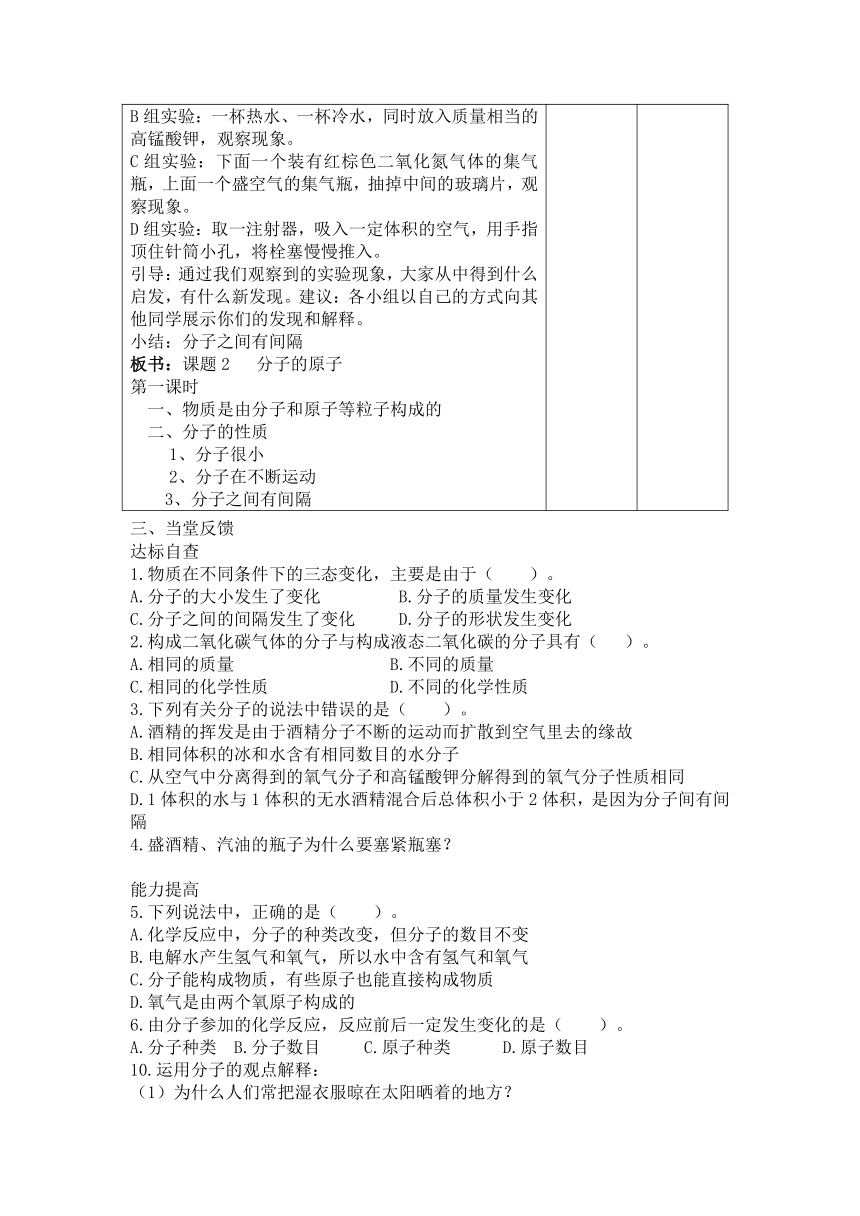 B 组实验：一杯热水、一杯冷水，同时放入质量相当的高锰酸钾，观察现象。
C 组实验：下面一个装有红棕色二氧化氮气体的集气瓶，上面一个盛空气的集气瓶，抽掉中间的玻璃片，观察现象。
D 组实验：取一注射器，吸入一定体积的空气，用手指顶住针筒小孔，将栓塞慢慢推入。
引导：通过我们观察到的实验现象，大家从中得到什么启发，有什么新发现。建议：各小组以自己的方式向其他同学展示你们的发现和解释。
小结：分子之间有间隔
板书：课题 2　　分子的原子
第一课时
一、物质是由分子和原子等粒子构成的
二、分子的性质
1、分子很小
2、分子在不断运动
3、分子之间有间隔

三、当堂反馈
达标自查
1.物质在不同条件下的三态变化，主要是由于（　　）。
A.分子的大小发生了变化　　　　B.分子的质量发生变化
C.分子之间的间隔发生了变化　　D.分子的形状发生变化
2.构成二氧化碳气体的分子与构成液态二氧化碳的分子具有（　　）。
A.相同的质量　　　　　　　　　B.不同的质量
C.相同的化学性质　　　　　　　D.不同的化学性质
3.下列有关分子的说法中错误的是（　　）。
A.酒精的挥发是由于酒精分子不断的运动而扩散到空气里去的缘故
B.相同体积的冰和水含有相同数目的水分子
C.从空气中分离得到的氧气分子和高锰酸钾分解得到的氧气分子性质相同
D.1 体积的水与 1 体积的无水酒精混合后总体积小于 2 体积，是因为分子间有间隔
4.盛酒精、汽油的瓶子为什么要塞紧瓶塞？

能力提高
5.下列说法中，正确的是（　　）。
A.化学反应中，分子的种类改变，但分子的数目不变
B.电解水产生氢气和氧气，所以水中含有氢气和氧气
C.分子能构成物质，有些原子也能直接构成物质
D.氧气是由两个氧原子构成的
6.由分子参加的化学反应，反应前后一定发生变化的是（　　）。
A.分子种类　B.分子数目　　C.原子种类　　D.原子数目
10.运用分子的观点解释：
（1）为什么人们常把湿衣服晾在太阳晒着的地方？